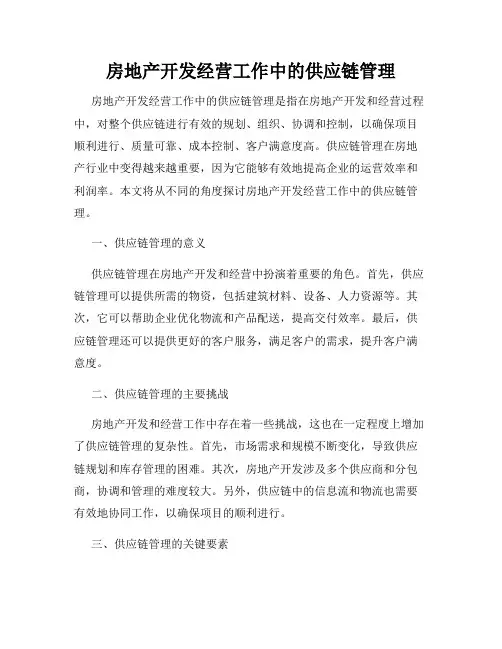 房地产开发经营工作中的供应链管理

房地产开发经营工作中的供应链管理是指在房地产开发和经营过程中，对整个供应链进行有效的规划、组织、协调和控制，以确保项目顺利进行、质量可靠、成本控制、客户满意度高。供应链管理在房地产行业中变得越来越重要，因为它能够有效地提高企业的运营效率和利润率。本文将从不同的角度探讨房地产开发经营工作中的供应链管理。

一、供应链管理的意义

供应链管理在房地产开发和经营中扮演着重要的角色。首先，供应链管理可以提供所需的物资，包括建筑材料、设备、人力资源等。其次，它可以帮助企业优化物流和产品配送，提高交付效率。最后，供应链管理还可以提供更好的客户服务，满足客户的需求，提升客户满意度。

二、供应链管理的主要挑战

房地产开发和经营工作中存在着一些挑战，这也在一定程度上增加了供应链管理的复杂性。首先，市场需求和规模不断变化，导致供应链规划和库存管理的困难。其次，房地产开发涉及多个供应商和分包商，协调和管理的难度较大。另外，供应链中的信息流和物流也需要有效地协同工作，以确保项目的顺利进行。

三、供应链管理的关键要素